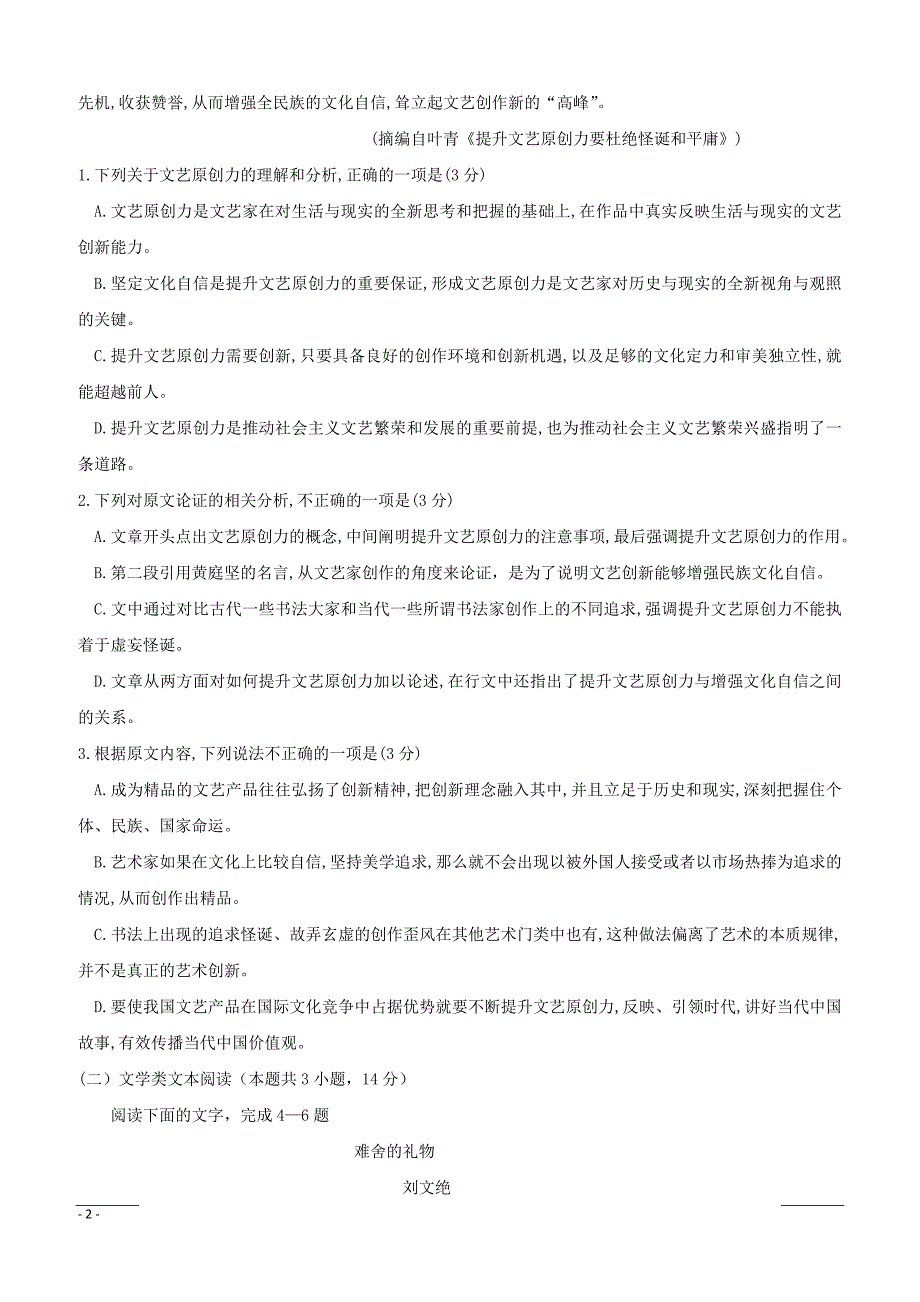 先机,收获赞誉,从而增强全民族的文化自信,耸立起文艺创作新的“高峰”。

(摘编自叶青《提升文艺原创力要杜绝怪诞和平庸》)

1.下列关于文艺原创力的理解和分析,正确的一项是(3 分)

A.文艺原创力是文艺家在对生活与现实的全新思考和把握的基础上,在作品中真实反映生活与现实的文艺创新能力。

B.坚定文化自信是提升文艺原创力的重要保证,形成文艺原创力是文艺家对历史与现实的全新视角与观照的关键。

C.提升文艺原创力需要创新,只要具备良好的创作环境和创新机遇,以及足够的文化定力和审美独立性,就能超越前人。

D.提升文艺原创力是推动社会主义文艺繁荣和发展的重要前提,也为推动社会主义文艺繁荣兴盛指明了一条道路。

2.下列对原文论证的相关分析,不正确的一项是(3 分)

A.文章开头点出文艺原创力的概念,中间阐明提升文艺原创力的注意事项,最后强调提升文艺原创力的作用。

B.第二段引用黄庭坚的名言,从文艺家创作的角度来论证,是为了说明文艺创新能够增强民族文化自信。

C.文中通过对比古代一些书法大家和当代一些所谓书法家创作上的不同追求,强调提升文艺原创力不能执着于虚妄怪诞。

D.文章从两方面对如何提升文艺原创力加以论述,在行文中还指出了提升文艺原创力与增强文化自信之间的关系。

3.根据原文内容,下列说法不正确的一项是(3 分)

A.成为精品的文艺产品往往弘扬了创新精神,把创新理念融入其中,并且立足于历史和现实,深刻把握住个体、民族、国家命运。

B.艺术家如果在文化上比较自信,坚持美学追求,那么就不会出现以被外国人接受或者以市场热捧为追求的情况,从而创作出精品。

C.书法上出现的追求怪诞、故弄玄虚的创作歪风在其他艺术门类中也有,这种做法偏离了艺术的本质规律,并不是真正的艺术创新。

D.要使我国文艺产品在国际文化竞争中占据优势就要不断提升文艺原创力,反映、引领时代,讲好当代中国故事,有效传播当代中国价值观。

(二)文学类文本阅读(本题共 3 小题,14 分)

阅读下面的文字,完成 4—6 题

难舍的礼物

刘文绝

- 2 -